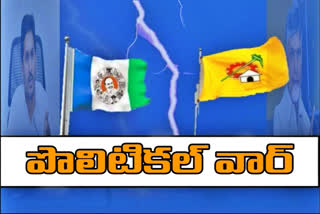 పొలిటికల్ వార్